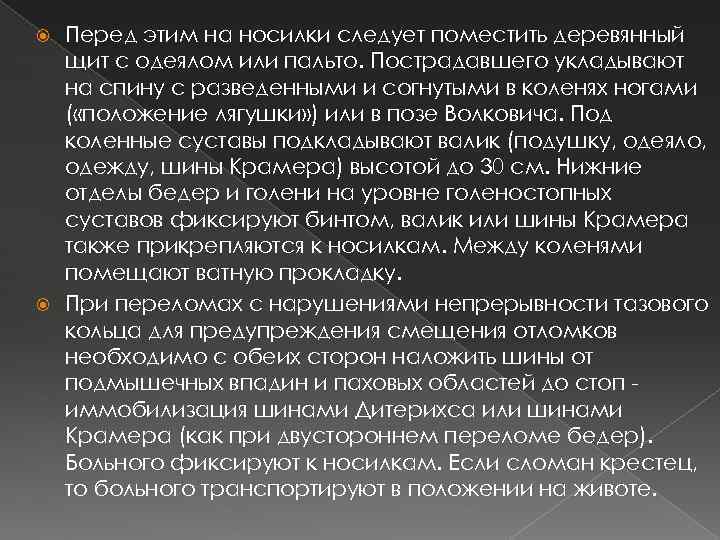 Перед этим на носилки следует поместить деревянный щит с одеялом или пальто. Пострадавшего укладывают на спину с разведенными и согнутыми в коленях ногами («положение лягушки») или в позе Волковича. Под коленные суставы подкладывают валик (подушку, одеяло, одежду, шины Крамера) высотой до 30 см. Нижние отделы бедер и голени на уровне голеностопных суставов фиксируют бинтом, валик или шины Крамера также прикрепляются к носилкам. Между коленями помещают ватную прокладку.

При переломах с нарушениями непрерывности тазового кольца для предупреждения смещения отломков необходимо с обеих сторон наложить шины от подмышечных впадин и паховых областей до стоп - иммобилизация шинами Дитерихса или шинами Крамера (как при двустороннем переломе бедер). Больного фиксируют к носилкам. Если сломан крестец, то больного транспортируют в положении на животе.